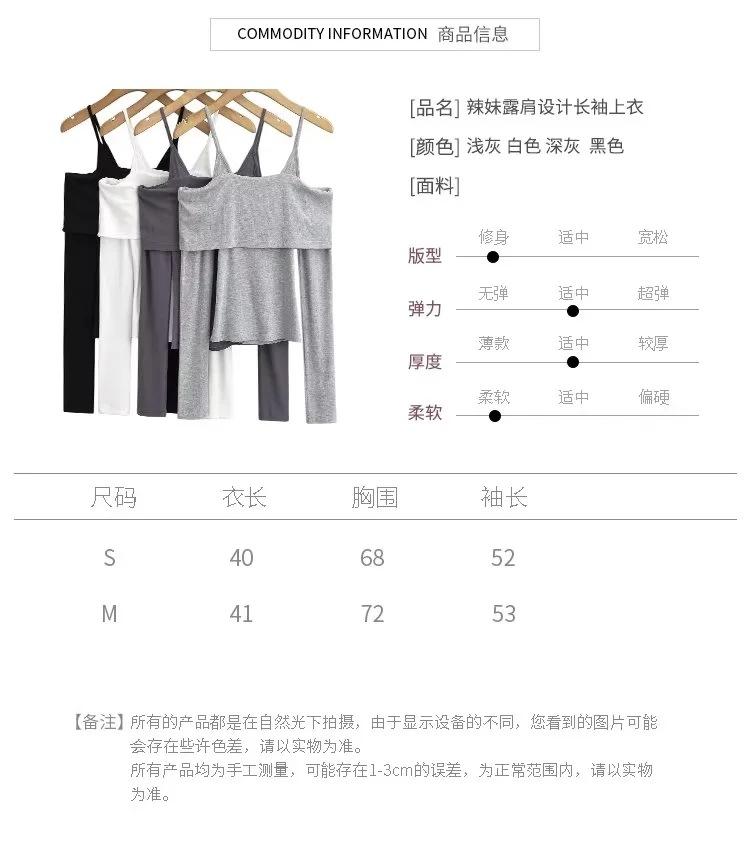 COMMODITY INFORMATION 商品信息

[品名] 辣妹露肩设计长袖上衣

[颜色] 浅灰 白色 深灰 黑色

[面料]

版型
修身 适中 宽松

弹力
无弹 适中 超弹

厚度
薄款 适中 较厚

柔软
柔软 适中 偏硬

| 尺码 | 衣长 | 胸围 | 袖长 |
|---|---|---|---|
| S | 40 | 68 | 52 |
| M | 41 | 72 | 53 |

【备注】所有的产品都是在自然光下拍摄，由于显示设备的不同，您看到的图片可能会存在些许色差，请以实物为准。
所有产品均为手工测量，可能存在1-3cm的误差，为正常范围内，请以实物为准。